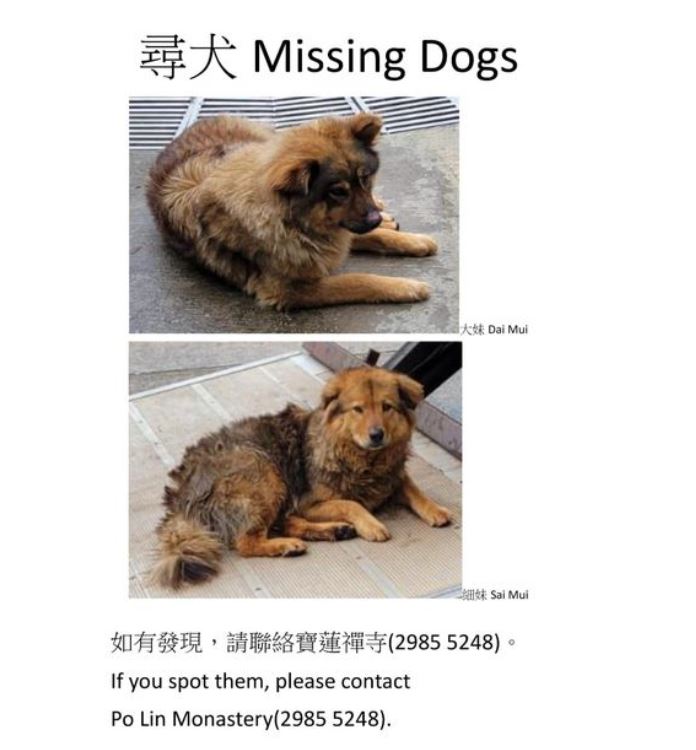 尋犬 Missing Dogs

大妹 Dai Mui

細妹 Sai Mui

如有發現，請聯絡寶蓮禪寺(2985 5248)。

If you spot them, please contact Po Lin Monastery(2985 5248).